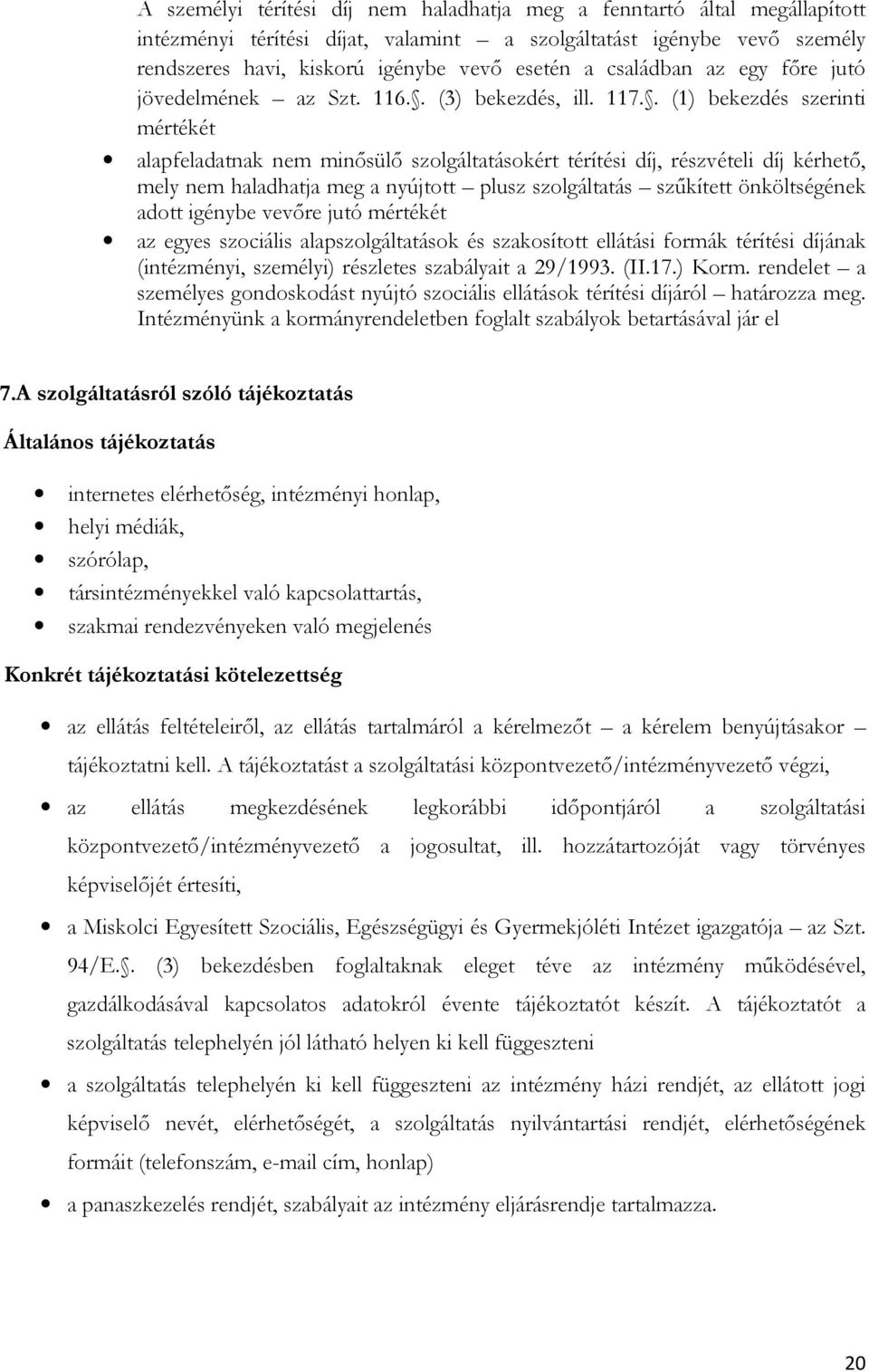 A személyi térítési díj nem haladhatja meg a fenntartó által megállapított intézményi térítési díjat, valamint – a szolgáltatást igénybe vevő személy rendszeres havi, kiskorú igénybe vevő esetén a családban az egy főre jutó jövedelmének – az Szt. 116.. (3) bekezdés, ill. 117.. (1) bekezdés szerinti mértékét

alapfeladatnak nem minősülő szolgáltatásokért térítési díj, részvételi díj kérhető, mely nem haladhatja meg a nyújtott – plusz szolgáltatás – szűkített önköltségének adott igénybe vevőre jutó mértékét

az egyes szociális alapszolgáltatások és szakosított ellátási formák térítési díjának (intézményi, személyi) részletes szabályait a 29/1993. (II.17.) Korm. rendelet – a személyes gondoskodást nyújtó szociális ellátások térítési díjáról – határozza meg. Intézményünk a kormányrendeletben foglalt szabályok betartásával jár el

7.A szolgáltatásról szóló tájékoztatás

Általános tájékoztatás

internetes elérhetőség, intézményi honlap,

helyi médiák,

szórólap,

társintézményekkel való kapcsolattartás,

szakmai rendezvényeken való megjelenés

Konkrét tájékoztatási kötelezettség

az ellátás feltételeiről, az ellátás tartalmáról a kérelmezőt – a kérelem benyújtásakor – tájékoztatni kell. A tájékoztatást a szolgáltatási központvezető/intézményvezető végzi,

az ellátás megkezdésének legkorábbi időpontjáról a szolgáltatási központvezető/intézményvezető a jogosultat, ill. hozzátartozóját vagy törvényes képviselőjét értesíti,

a Miskolci Egyesített Szociális, Egészségügyi és Gyermekjóléti Intézet igazgatója – az Szt. 94/E.. (3) bekezdésben foglaltaknak eleget téve az intézmény működésével, gazdálkodásával kapcsolatos adatokról évente tájékoztatót készít. A tájékoztatót a szolgáltatás telephelyén jól látható helyen ki kell függeszteni

a szolgáltatás telephelyén ki kell függeszteni az intézmény házi rendjét, az ellátott jogi képviselő nevét, elérhetőségét, a szolgáltatás nyilvántartási rendjét, elérhetőségének formáit (telefonszám, e-mail cím, honlap)

a panaszkezelés rendjét, szabályait az intézmény eljárásrendje tartalmazza.

20